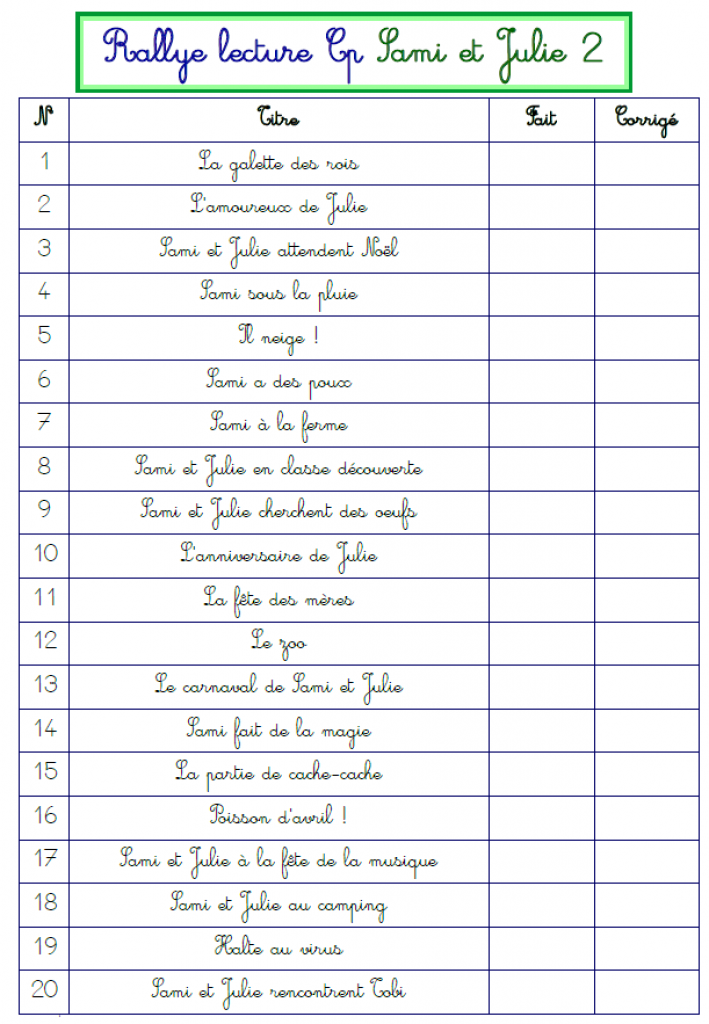 Rallye lecture Cp Sami et Julie 2

| N° | Titre | Fait | Corrigé |
|---|---|---|---|
| 1 | La galette des rois | | |
| 2 | L'amoureux de Julie | | |
| 3 | Sami et Julie attendent Noël | | |
| 4 | Sami sous la pluie | | |
| 5 | Il neige ! | | |
| 6 | Sami a des poux | | |
| 7 | Sami à la ferme | | |
| 8 | Sami et Julie en classe découverte | | |
| 9 | Sami et Julie cherchent des oeufs | | |
| 10 | L'anniversaire de Julie | | |
| 11 | La fête des mères | | |
| 12 | Le zoo | | |
| 13 | Le carnaval de Sami et Julie | | |
| 14 | Sami fait de la magie | | |
| 15 | La partie de cache-cache | | |
| 16 | Poisson d'avril ! | | |
| 17 | Sami et Julie à la fête de la musique | | |
| 18 | Sami et Julie au camping | | |
| 19 | Halte au virus | | |
| 20 | Sami et Julie rencontrent Tobi | | |